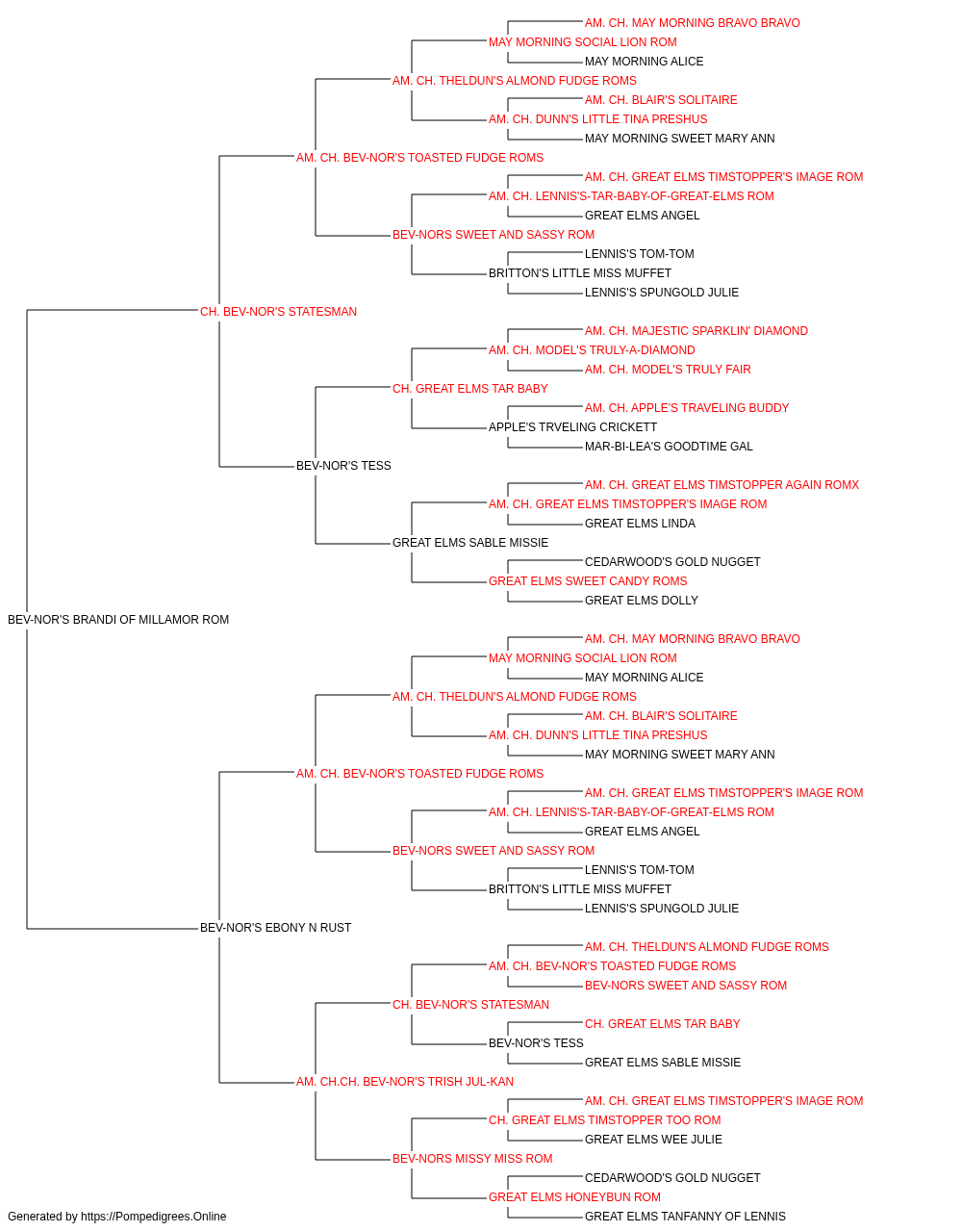 AM. CH. MAY MORNING BRAVO BRAVO
MAY MORNING SOCIAL LION ROM
MAY MORNING ALICE
AM. CH. THELDUN'S ALMOND FUDGE ROMS
AM. CH. BLAIR'S SOLITAIRE
AM. CH. DUNN'S LITTLE TINA PRESHUS
MAY MORNING SWEET MARY ANN
AM. CH. BEV-NOR'S TOASTED FUDGE ROMS
AM. CH. GREAT ELMS TIMSTOPPER'S IMAGE ROM
AM. CH. LENNIS'S-TAR-BABY-OF-GREAT-ELMS ROM
GREAT ELMS ANGEL
BEV-NORS SWEET AND SASSY ROM
LENNIS'S TOM-TOM
BRITTON'S LITTLE MISS MUFFET
LENNIS'S SPUNGOLD JULIE
CH. BEV-NOR'S STATESMAN
AM. CH. MAJESTIC SPARKLIN' DIAMOND
AM. CH. MODEL'S TRULY-A-DIAMOND
AM. CH. MODEL'S TRULY FAIR
CH. GREAT ELMS TAR BABY
AM. CH. APPLE'S TRAVELING BUDDY
APPLE'S TRVELING CRICKETT
MAR-BI-LEA'S GOODTIME GAL
BEV-NOR'S TESS
AM. CH. GREAT ELMS TIMSTOPPER AGAIN ROMX
AM. CH. GREAT ELMS TIMSTOPPER'S IMAGE ROM
GREAT ELMS LINDA
GREAT ELMS SABLE MISSIE
CEDARWOOD'S GOLD NUGGET
GREAT ELMS SWEET CANDY ROMS
GREAT ELMS DOLLY
BEV-NOR'S BRANDI OF MILLAMOR ROM
AM. CH. MAY MORNING BRAVO BRAVO
MAY MORNING SOCIAL LION ROM
MAY MORNING ALICE
AM. CH. THELDUN'S ALMOND FUDGE ROMS
AM. CH. BLAIR'S SOLITAIRE
AM. CH. DUNN'S LITTLE TINA PRESHUS
MAY MORNING SWEET MARY ANN
AM. CH. BEV-NOR'S TOASTED FUDGE ROMS
AM. CH. GREAT ELMS TIMSTOPPER'S IMAGE ROM
AM. CH. LENNIS'S-TAR-BABY-OF-GREAT-ELMS ROM
GREAT ELMS ANGEL
BEV-NORS SWEET AND SASSY ROM
LENNIS'S TOM-TOM
BRITTON'S LITTLE MISS MUFFET
LENNIS'S SPUNGOLD JULIE
BEV-NOR'S EBONY N RUST
AM. CH. THELDUN'S ALMOND FUDGE ROMS
AM. CH. BEV-NOR'S TOASTED FUDGE ROMS
BEV-NORS SWEET AND SASSY ROM
CH. BEV-NOR'S STATESMAN
CH. GREAT ELMS TAR BABY
BEV-NOR'S TESS
GREAT ELMS SABLE MISSIE
AM. CH.CH. BEV-NOR'S TRISH JUL-KAN
AM. CH. GREAT ELMS TIMSTOPPER'S IMAGE ROM
CH. GREAT ELMS TIMSTOPPER TOO ROM
GREAT ELMS WEE JULIE
BEV-NORS MISSY MISS ROM
CEDARWOOD'S GOLD NUGGET
GREAT ELMS HONEYBUN ROM
GREAT ELMS TANFANNY OF LENNIS
Generated by https://Pompedigrees.Online